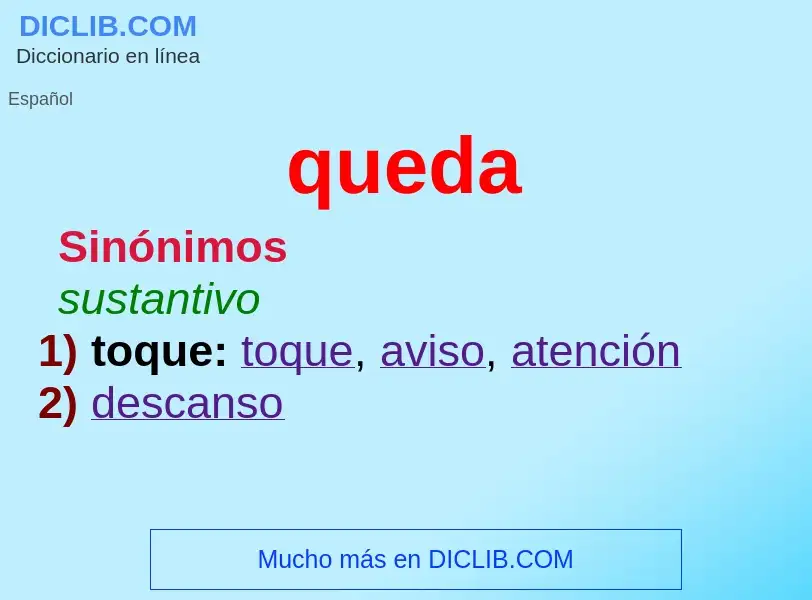 DICLIB.COM
Diccionario en línea

Español

queda

Sinónimos

sustantivo

1) toque: toque, aviso, atención

2) descanso

Mucho más en DICLIB.COM